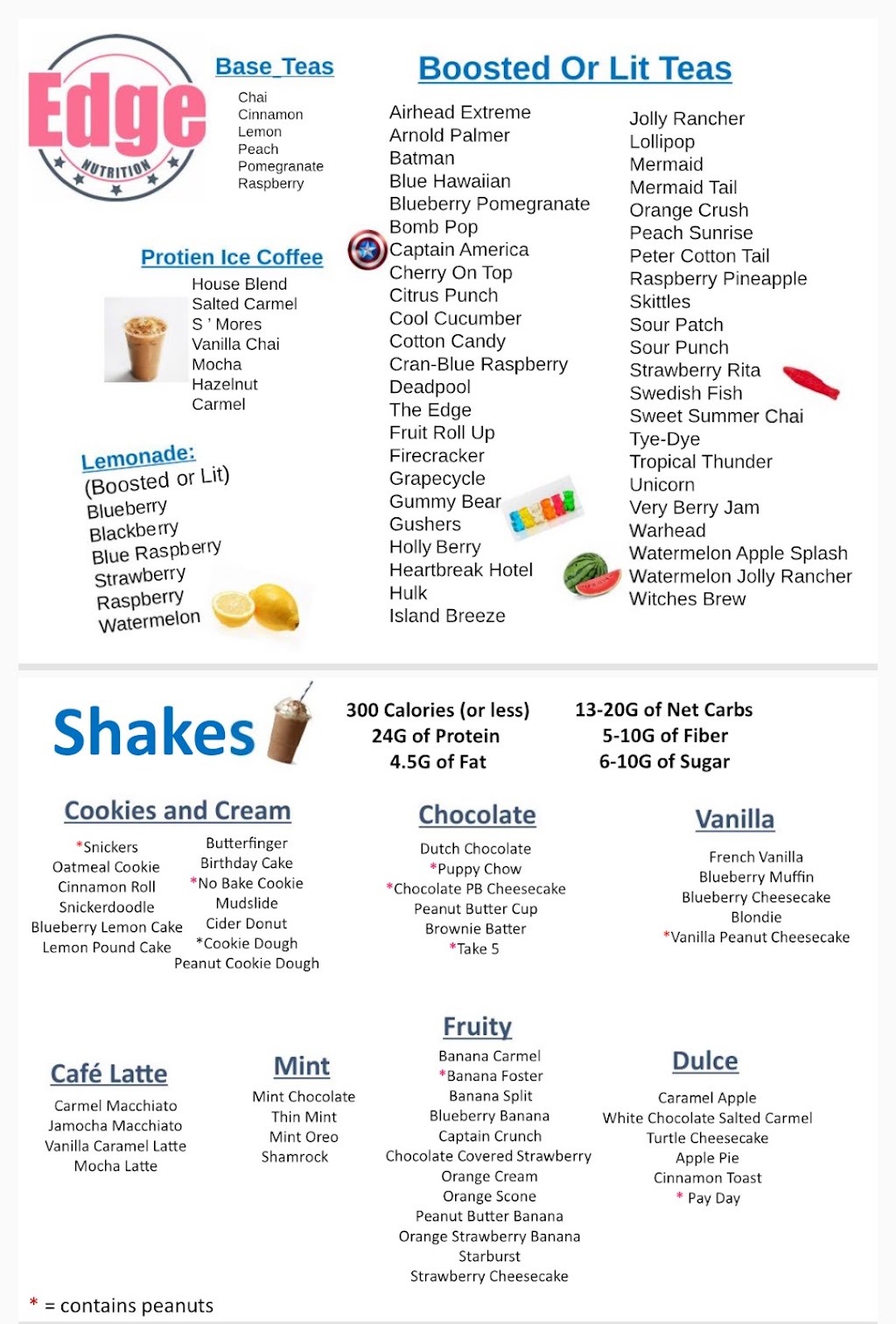 Edge
NUTRITION

Base_Teas
Chai
Cinnamon
Lemon
Peach
Pomegranate
Raspberry

Protien Ice Coffee
House Blend
Salted Carmel
S ' Mores
Vanilla Chai
Mocha
Hazelnut
Carmel

Lemonade:
(Boosted or Lit)
Blueberry
Blackberry
Blue Raspberry
Strawberry
Raspberry
Watermelon

Boosted Or Lit Teas
Airhead Extreme
Arnold Palmer
Batman
Blue Hawaiian
Blueberry Pomegranate
Bomb Pop
Captain America
Cherry On Top
Citrus Punch
Cool Cucumber
Cotton Candy
Cran-Blue Raspberry
Deadpool
The Edge
Fruit Roll Up
Firecracker
Grapecycle
Gummy Bear
Gushers
Holly Berry
Heartbreak Hotel
Hulk
Island Breeze

Jolly Rancher
Lollipop
Mermaid
Mermaid Tail
Orange Crush
Peach Sunrise
Peter Cotton Tail
Raspberry Pineapple
Skittles
Sour Patch
Sour Punch
Strawberry Rita
Swedish Fish
Sweet Summer Chai
Tye-Dye
Tropical Thunder
Unicorn
Very Berry Jam
Warhead
Watermelon Apple Splash
Watermelon Jolly Rancher
Witches Brew

Shakes
300 Calories (or less)
24G of Protein
4.5G of Fat
13-20G of Net Carbs
5-10G of Fiber
6-10G of Sugar

Cookies and Cream
*Snickers
Oatmeal Cookie
Cinnamon Roll
Snickerdoodle
Blueberry Lemon Cake
Lemon Pound Cake
Butterfinger
Birthday Cake
*No Bake Cookie
Mudslide
Cider Donut
*Cookie Dough
Peanut Cookie Dough

Chocolate
Dutch Chocolate
*Puppy Chow
*Chocolate PB Cheesecake
Peanut Butter Cup
Brownie Batter
*Take 5

Vanilla
French Vanilla
Blueberry Muffin
Blueberry Cheesecake
Blondie
*Vanilla Peanut Cheesecake

Café Latte
Carmel Macchiato
Jamocha Macchiato
Vanilla Caramel Latte
Mocha Latte

Mint
Mint Chocolate
Thin Mint
Mint Oreo
Shamrock

Fruity
Banana Carmel
*Banana Foster
Banana Split
Blueberry Banana
Captain Crunch
Chocolate Covered Strawberry
Orange Cream
Orange Scone
Peanut Butter Banana
Orange Strawberry Banana
Starburst
Strawberry Cheesecake

Dulce
Caramel Apple
White Chocolate Salted Carmel
Turtle Cheesecake
Apple Pie
Cinnamon Toast
* Pay Day

* = contains peanuts